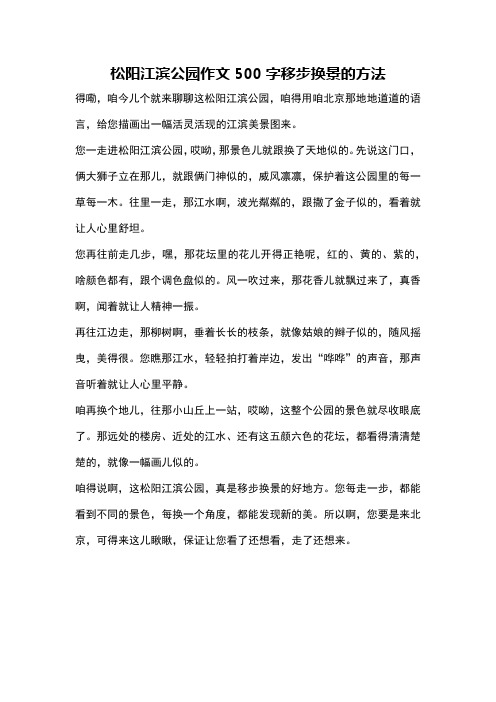 松阳江滨公园作文 500 字移步换景的方法

得嘞，咱今儿个就来聊聊这松阳江滨公园，咱得用咱北京那地地道道的语言，给您描画出一幅活灵活现的江滨美景图来。

您一走进松阳江滨公园，哎呦，那景色儿就跟换了天地似的。先说这门口，俩大狮子立在那儿，就跟俩门神似的，威风凛凛，保护着这公园里的每一草每一木。往里一走，那江水啊，波光粼粼的，跟撒了金子似的，看着就让人心里舒坦。

您再往前走几步，嘿，那花坛里的花儿开得正艳呢，红的、黄的、紫的，啥颜色都有，跟个调色盘似的。风一吹过来，那花香儿就飘过来了，真香啊，闻着就让人精神一振。

再往江边走，那柳树啊，垂着长长的枝条，就像姑娘的辫子似的，随风摇曳，美得很。您瞧那江水，轻轻拍打着岸边，发出“哗哗”的声音，那声音听着就让人心里平静。

咱再换个地儿，往那小山丘上一站，哎呦，这整个公园的景色就尽收眼底了。那远处的楼房、近处的江水、还有这五颜六色的花坛，都看得清清楚楚的，就像一幅画儿似的。

咱得说啊，这松阳江滨公园，真是移步换景的好地方。您每走一步，都能看到不同的景色，每换一个角度，都能发现新的美。所以啊，您要是来北京，可得来这儿瞅瞅，保证让您看了还想看，走了还想来。